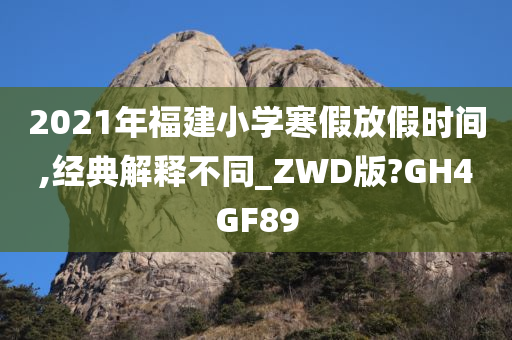 2021年福建小学寒假放假时间,经典解释不同_ZWD版?GH4GF89